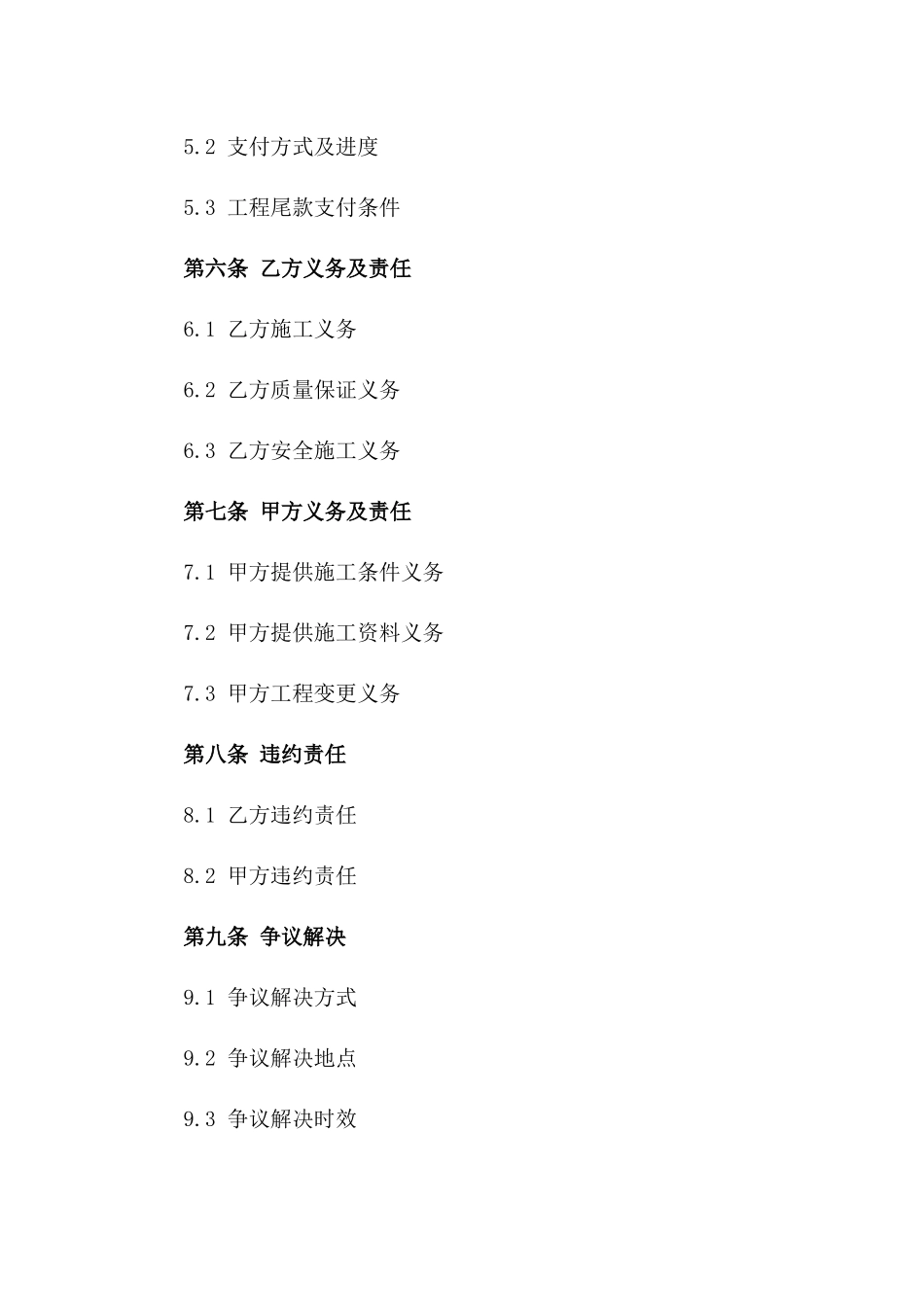 5.2 支付方式及进度

5.3 工程尾款支付条件

第六条 乙方义务及责任

6.1 乙方施工义务

6.2 乙方质量保证义务

6.3 乙方安全施工义务

第七条 甲方义务及责任

7.1 甲方提供施工条件义务

7.2 甲方提供施工资料义务

7.3 甲方工程变更义务

第八条 违约责任

8.1 乙方违约责任

8.2 甲方违约责任

第九条 争议解决

9.1 争议解决方式

9.2 争议解决地点

9.3 争议解决时效